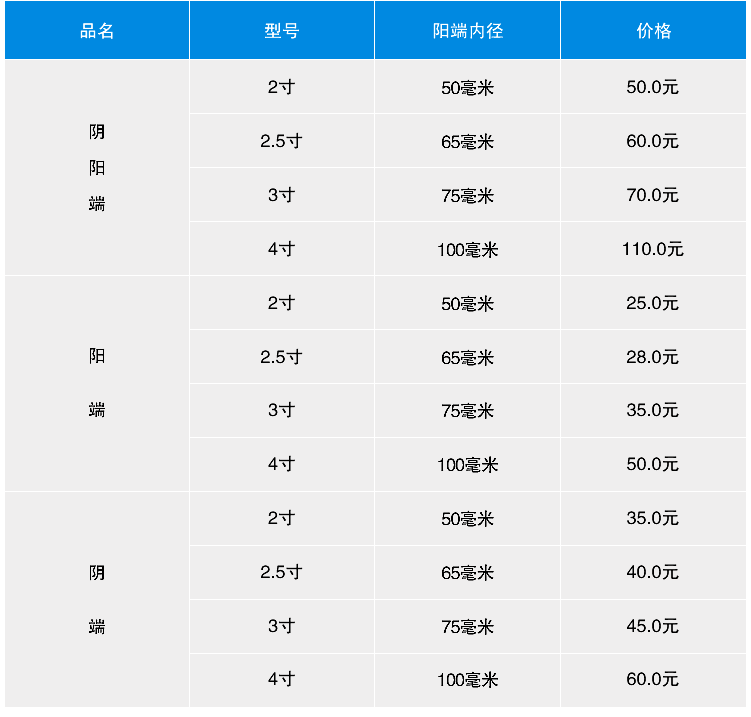 | 品名 | 型号 | 阳端内径 | 价格 |
|---|---|---|---|
| 阴阳端 | 2寸 | 50毫米 | 50.0元 |
|  | 2.5寸 | 65毫米 | 60.0元 |
|  | 3寸 | 75毫米 | 70.0元 |
|  | 4寸 | 100毫米 | 110.0元 |
| 阳端 | 2寸 | 50毫米 | 25.0元 |
|  | 2.5寸 | 65毫米 | 28.0元 |
|  | 3寸 | 75毫米 | 35.0元 |
|  | 4寸 | 100毫米 | 50.0元 |
| 阴端 | 2寸 | 50毫米 | 35.0元 |
|  | 2.5寸 | 65毫米 | 40.0元 |
|  | 3寸 | 75毫米 | 45.0元 |
|  | 4寸 | 100毫米 | 60.0元 |